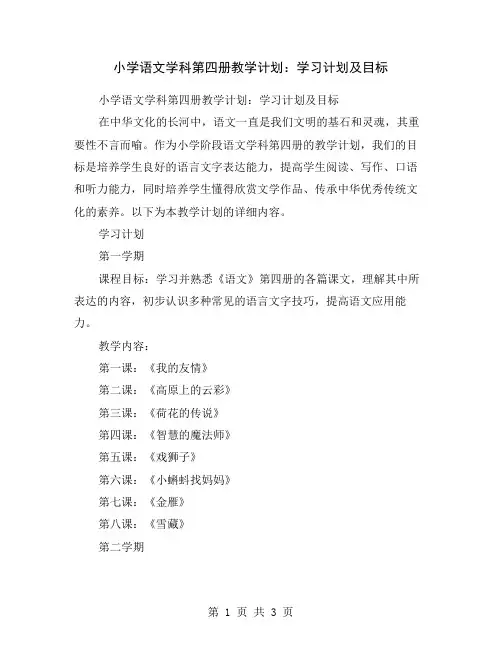 小学语文学科第四册教学计划：学习计划及目标

小学语文学科第四册教学计划：学习计划及目标

在中华文化的长河中，语文一直是我们文明的基石和灵魂，其重要性不言而喻。作为小学阶段语文学科第四册的教学计划，我们的目标是培养学生良好的语言文字表达能力，提高学生阅读、写作、口语和听力能力，同时培养学生懂得欣赏文学作品、传承中华优秀传统文化的素养。以下为本教学计划的详细内容。

学习计划

第一学期

课程目标：学习并熟悉《语文》第四册的各篇课文，理解其中所表达的内容，初步认识多种常见的语言文字技巧，提高语文应用能力。

教学内容：

第一课：《我的友情》

第二课：《高原上的云彩》

第三课：《荷花的传说》

第四课：《智慧的魔法师》

第五课：《戏狮子》

第六课：《小蝌蚪找妈妈》

第七课：《金雁》

第八课：《雪藏》

第二学期

第 1 页 共 3 页